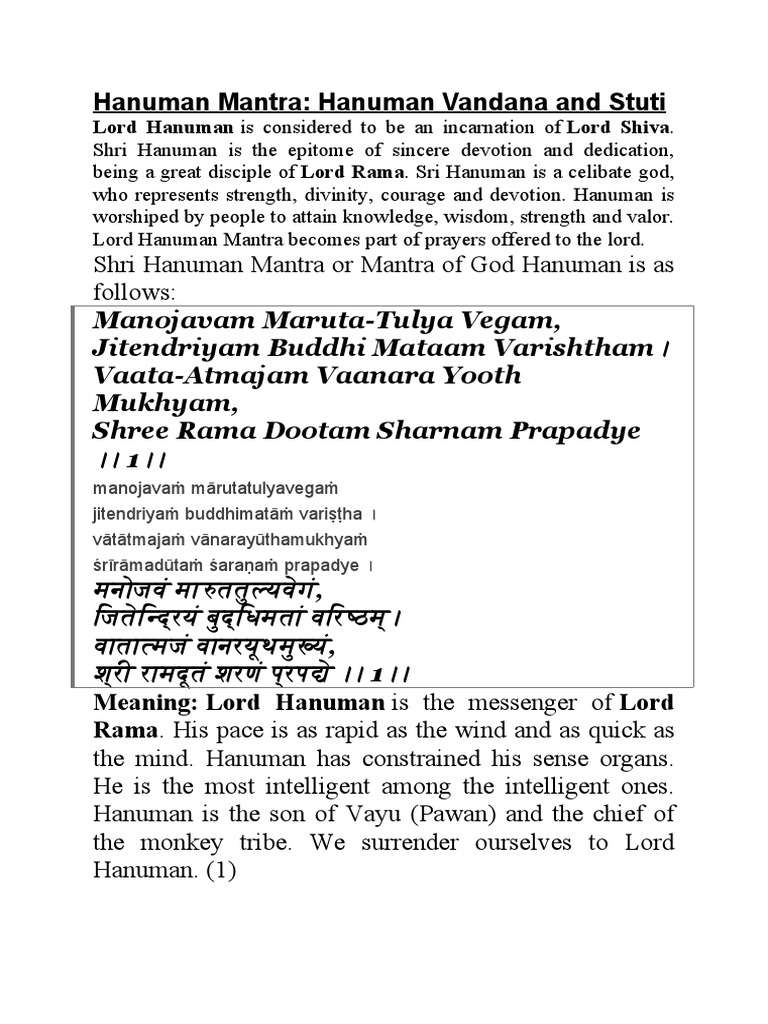 Hanuman Mantra: Hanuman Vandana and Stuti

Lord Hanuman is considered to be an incarnation of Lord Shiva. Shri Hanuman is the epitome of sincere devotion and dedication, being a great disciple of Lord Rama. Sri Hanuman is a celibate god, who represents strength, divinity, courage and devotion. Hanuman is worshiped by people to attain knowledge, wisdom, strength and valor. Lord Hanuman Mantra becomes part of prayers offered to the lord.

Shri Hanuman Mantra or Mantra of God Hanuman is as follows:

Manojavam Maruta-Tulya Vegam,
Jitendriyam Buddhi Mataam Varishtham ।
Vaata-Atmajam Vaanara Yooth Mukhyam,
Shree Rama Dootam Sharnam Prapadye ।। 1 ।।

manojavaṁ mārutatulyavegaṁ
jitendriyaṁ buddhimatāṁ variṣṭha ।
vātātmajaṁ vānarayūthamukhyaṁ
śrīrāmadūtaṁ śaraṇaṁ prapadye ।

मनोजवं मारुततुल्यवेगं,
जितेन्द्रियं बुद्धिमतां वरिष्ठम् ।
वातात्मजं वानरयूथमुख्यं,
श्री रामदूतं शरणं प्रपद्ये ।। 1 ।।

Meaning: Lord Hanuman is the messenger of Lord Rama. His pace is as rapid as the wind and as quick as the mind. Hanuman has constrained his sense organs. He is the most intelligent among the intelligent ones. Hanuman is the son of Vayu (Pawan) and the chief of the monkey tribe. We surrender ourselves to Lord Hanuman. (1)